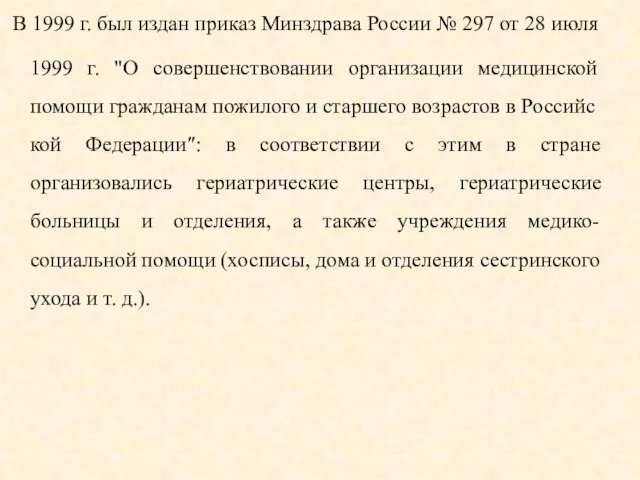 В 1999 г. был издан приказ Минздрава России № 297 от 28 июля 1999 г. "О совершенствовании организации медицинской помощи гражданам пожилого и старшего возрастов в Российс кой Федерации": в соответствии с этим в стране организовались гериатрические центры, гериатрические больницы и отделения, а также учреждения медико-социальной помощи (хосписы, дома и отделения сестринского ухода и т. д.).